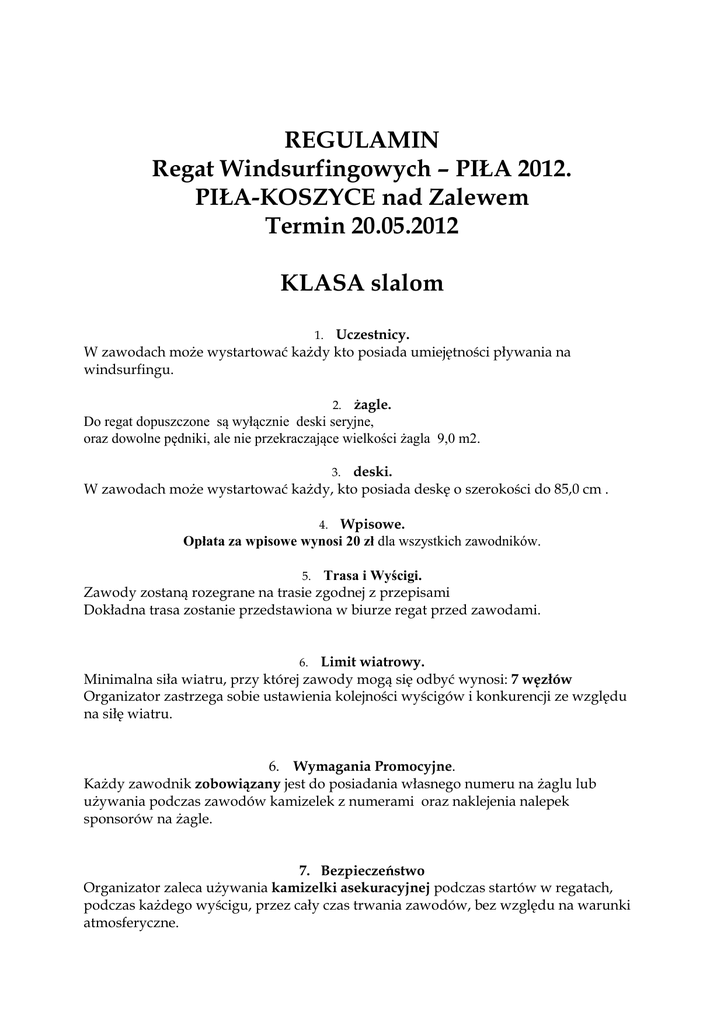 REGULAMIN
Regat Windsurfingowych – PIŁA 2012.
PIŁA-KOSZYCE nad Zalewem
Termin 20.05.2012

KLASA slalom

1. Uczestnicy.
W zawodach może wystartować każdy kto posiada umiejętności pływania na windsurfingu.

2. żagle.
Do regat dopuszczone są wyłącznie deski seryjne,
oraz dowolne pędniki, ale nie przekraczające wielkości żagla 9,0 m2.

3. deski.
W zawodach może wystartować każdy, kto posiada deskę o szerokości do 85,0 cm .

4. Wpisowe.
Opłata za wpisowe wynosi 20 zł dla wszystkich zawodników.

5. Trasa i Wyścigi.
Zawody zostaną rozegrane na trasie zgodnej z przepisami
Dokładna trasa zostanie przedstawiona w biurze regat przed zawodami.

6. Limit wiatrowy.
Minimalna siła wiatru, przy której zawody mogą się odbyć wynosi: 7 węzłów
Organizator zastrzega sobie ustawienia kolejności wyścigów i konkurencji ze względu na siłę wiatru.

6. Wymagania Promocyjne.
Każdy zawodnik zobowiązany jest do posiadania własnego numeru na żaglu lub używania podczas zawodów kamizelek z numerami oraz naklejenia nalepek sponsorów na żagle.

7. Bezpieczeństwo
Organizator zaleca używania kamizelki asekuracyjnej podczas startów w regatach, podczas każdego wyścigu, przez cały czas trwania zawodów, bez względu na warunki atmosferyczne.